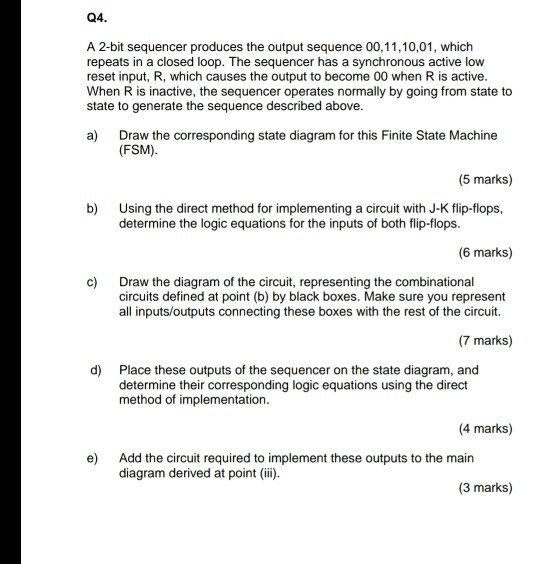 Q4.

A 2-bit sequencer produces the output sequence 00,11,10,01, which repeats in a closed loop. The sequencer has a synchronous active low reset input, R, which causes the output to become 00 when R is active. When R is inactive, the sequencer operates normally by going from state to state to generate the sequence described above.

a) Draw the corresponding state diagram for this Finite State Machine (FSM).

(5 marks)

b) Using the direct method for implementing a circuit with J-K flip-flops, determine the logic equations for the inputs of both flip-flops.

(6 marks)

c) Draw the diagram of the circuit, representing the combinational circuits defined at point (b) by black boxes. Make sure you represent all inputs/outputs connecting these boxes with the rest of the circuit.

(7 marks)

d) Place these outputs of the sequencer on the state diagram, and determine their corresponding logic equations using the direct method of implementation.

(4 marks)

e) Add the circuit required to implement these outputs to the main diagram derived at point (iii).

(3 marks)